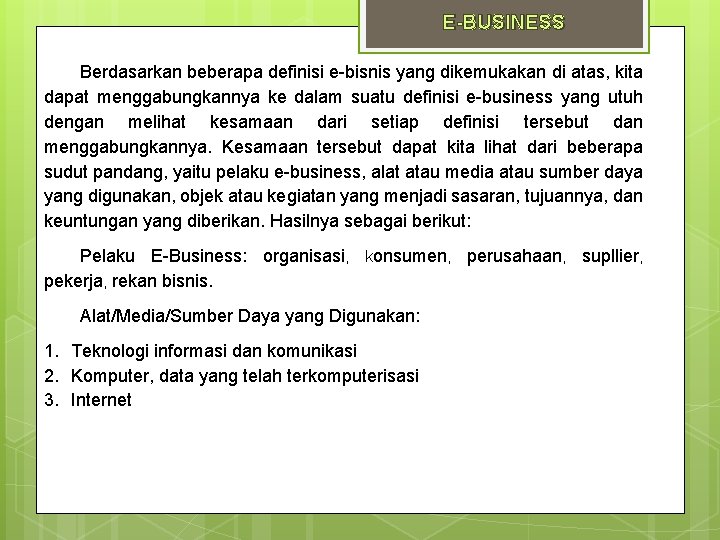 E-BUSINESS

Berdasarkan beberapa definisi e-bisnis yang dikemukakan di atas, kita dapat menggabungkannya ke dalam suatu definisi e-business yang utuh dengan melihat kesamaan dari setiap definisi tersebut dan menggabungkannya. Kesamaan tersebut dapat kita lihat dari beberapa sudut pandang, yaitu pelaku e-business, alat atau media atau sumber daya yang digunakan, objek atau kegiatan yang menjadi sasaran, tujuannya, dan keuntungan yang diberikan. Hasilnya sebagai berikut:

Pelaku E-Business: organisasi, konsumen, perusahaan, supllier, pekerja, rekan bisnis.

Alat/Media/Sumber Daya yang Digunakan:

1. Teknologi informasi dan komunikasi
2. Komputer, data yang telah terkomputerisasi
3. Internet